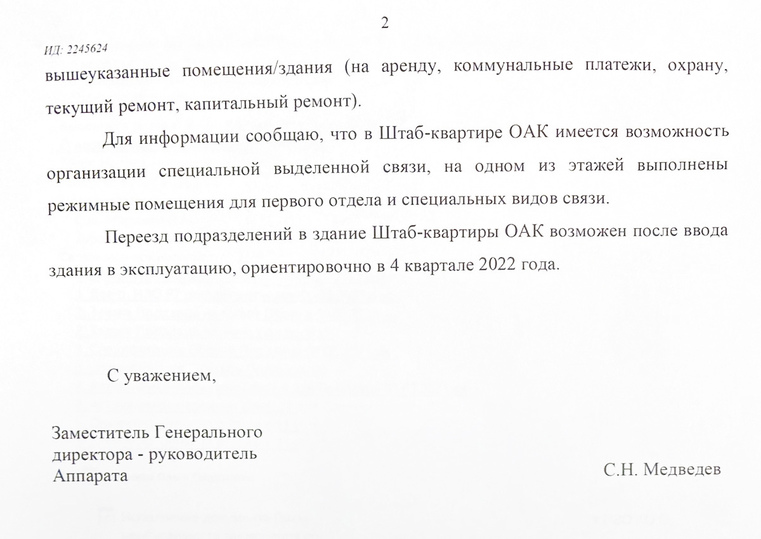 2

ИД: 2245624

вышеуказанные помещения/здания (на аренду, коммунальные платежи, охрану, текущий ремонт, капитальный ремонт).

Для информации сообщаю, что в Штаб-квартире ОАК имеется возможность организации специальной выделенной связи, на одном из этажей выполнены режимные помещения для первого отдела и специальных видов связи.

Переезд подразделений в здание Штаб-квартиры ОАК возможен после ввода здания в эксплуатацию, ориентировочно в 4 квартале 2022 года.

С уважением,

Заместитель Генерального директора - руководитель Аппарата

С.Н. Медведев